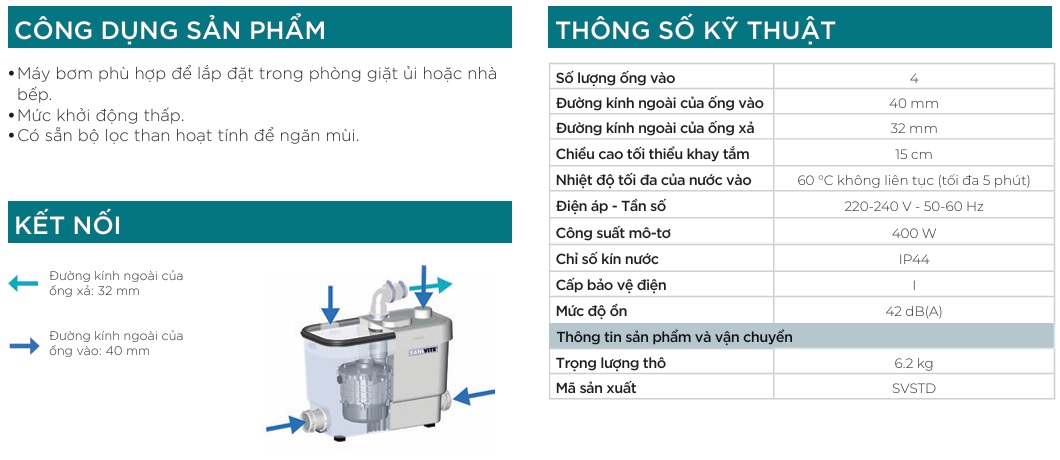 CÔNG DỤNG SẢN PHẨM

•Máy bơm phù hợp để lắp đặt trong phòng giặt ủi hoặc nhà bếp.
•Mức khởi động thấp.
•Có sẵn bộ lọc than hoạt tính để ngăn mùi.

KẾT NỐI

Đường kính ngoài của ống xả: 32 mm

Đường kính ngoài của ống vào: 40 mm

SANIVITE

THÔNG SỐ KỸ THUẬT

| | |
|---|---|
| Số lượng ống vào | 4 |
| Đường kính ngoài của ống vào | 40 mm |
| Đường kính ngoài của ống xả | 32 mm |
| Chiều cao tối thiểu khay tắm | 15 cm |
| Nhiệt độ tối đa của nước vào | 60 °C không liên tục (tối đa 5 phút) |
| Điện áp - Tần số | 220-240 V - 50-60 Hz |
| Công suất mô-tơ | 400 W |
| Chỉ số kín nước | IP44 |
| Cấp bảo vệ điện | I |
| Mức độ ồn | 42 dB(A) |
| Thông tin sản phẩm và vận chuyển | |
| Trọng lượng thô | 6.2 kg |
| Mã sản xuất | SVSTD |